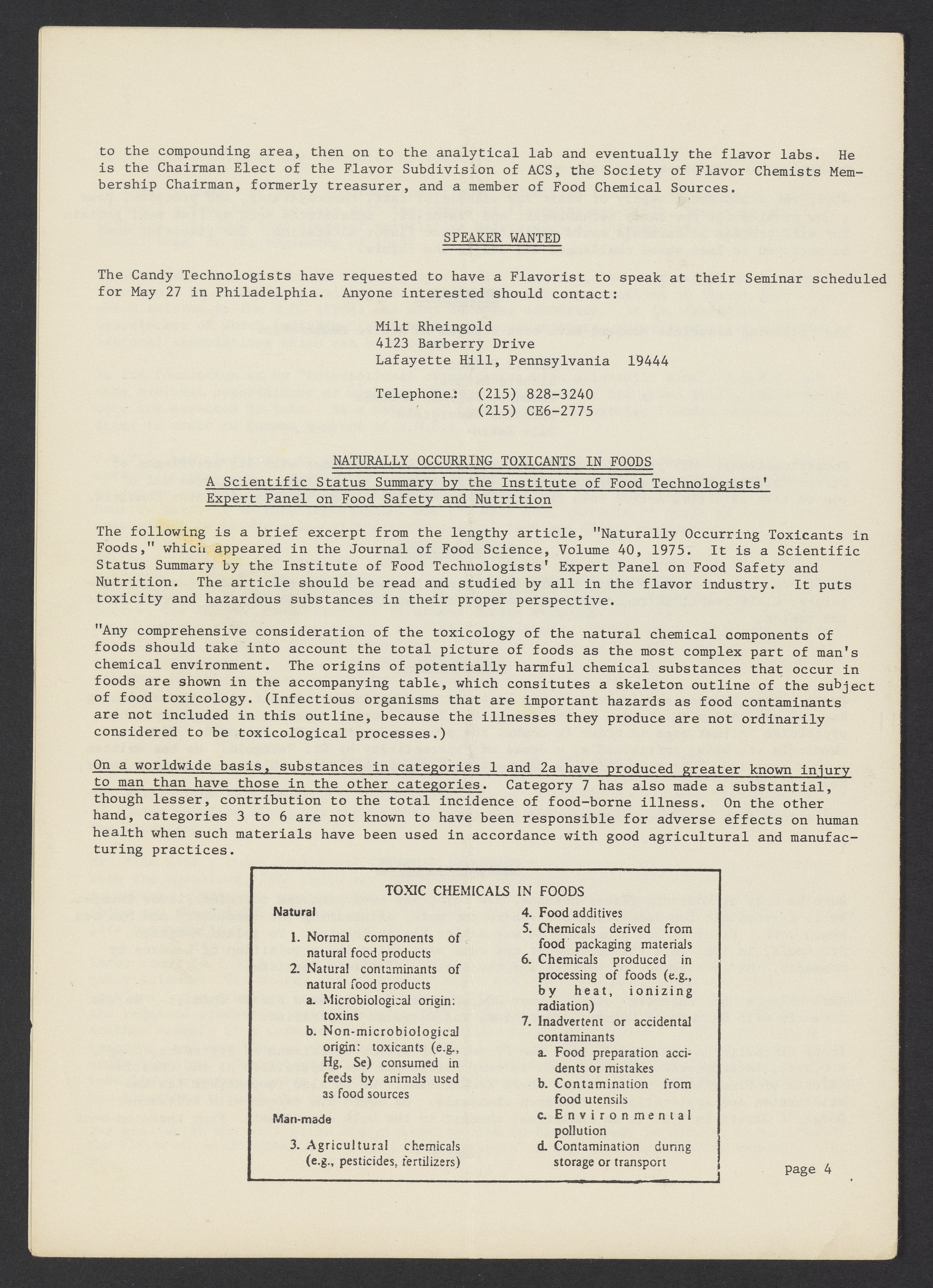 to the compounding area, then on to the analytical lab and eventually the flavor labs. He is the Chairman Elect of the Flavor Subdivision of ACS, the Society of Flavor Chemists Membership Chairman, formerly treasurer, and a member of Food Chemical Sources.

SPEAKER WANTED

The Candy Technologists have requested to have a Flavorist to speak at their Seminar scheduled for May 27 in Philadelphia. Anyone interested should contact:

Milt Rheingold
4123 Barberry Drive
Lafayette Hill, Pennsylvania 19444

Telephone: (215) 828-3240
(215) CE6-2775

NATURALLY OCCURRING TOXICANTS IN FOODS
A Scientific Status Summary by the Institute of Food Technologists' Expert Panel on Food Safety and Nutrition

The following is a brief excerpt from the lengthy article, "Naturally Occurring Toxicants in Foods," which appeared in the Journal of Food Science, Volume 40, 1975. It is a Scientific Status Summary by the Institute of Food Technologists' Expert Panel on Food Safety and Nutrition. The article should be read and studied by all in the flavor industry. It puts toxicity and hazardous substances in their proper perspective.

"Any comprehensive consideration of the toxicology of the natural chemical components of foods should take into account the total picture of foods as the most complex part of man's chemical environment. The origins of potentially harmful chemical substances that occur in foods are shown in the accompanying table, which consitutes a skeleton outline of the subject of food toxicology. (Infectious organisms that are important hazards as food contaminants are not included in this outline, because the illnesses they produce are not ordinarily considered to be toxicological processes.)

On a worldwide basis, substances in categories 1 and 2a have produced greater known injury to man than have those in the other categories. Category 7 has also made a substantial, though lesser, contribution to the total incidence of food-borne illness. On the other hand, categories 3 to 6 are not known to have been responsible for adverse effects on human health when such materials have been used in accordance with good agricultural and manufacturing practices.

TOXIC CHEMICALS IN FOODS

Natural

1. Normal components of natural food products
2. Natural contaminants of natural food products
a. Microbiological origin: toxins
b. Non-microbiological origin: toxicants (e.g., Hg, Se) consumed in feeds by animals used as food sources

Man-made

3. Agricultural chemicals (e.g., pesticides, fertilizers)
4. Food additives
5. Chemicals derived from food packaging materials
6. Chemicals produced in processing of foods (e.g., by heat, ionizing radiation)
7. Inadvertent or accidental contaminants
a. Food preparation accidents or mistakes
b. Contamination from food utensils
c. Environmental pollution
d. Contamination during storage or transport

page 4